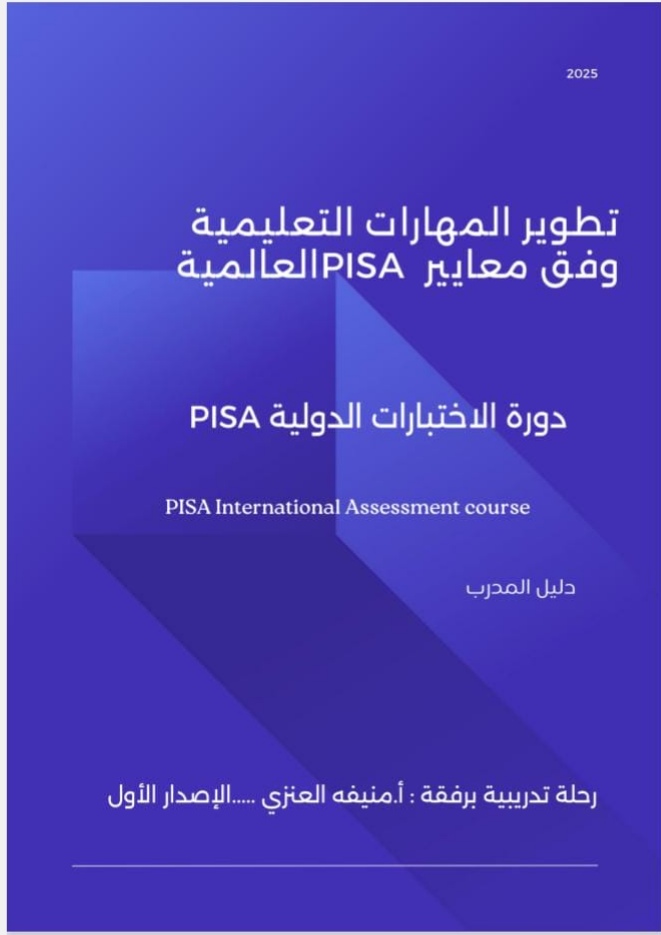 2025

تطوير المهارات التعليمية
وفق معايير PISAالعالمية

دورة الاختبارات الدولية PISA

PISA International Assessment course

دليل المدرب

رحلة تدريبية برفقة : أ.منيفه العنزي .....الإصدار الأول